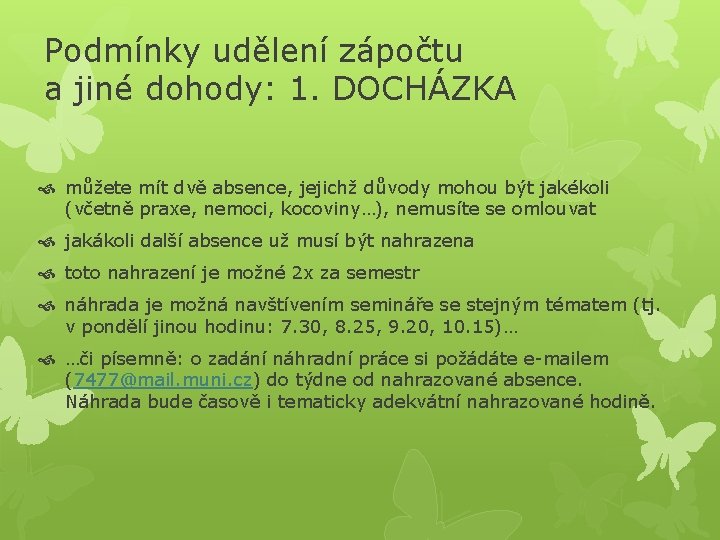 Podmínky udělení zápočtu a jiné dohody: 1. DOCHÁZKA

můžete mít dvě absence, jejichž důvody mohou být jakékoli (včetně praxe, nemoci, kocoviny…), nemusíte se omlouvat

jakákoli další absence už musí být nahrazena

toto nahrazení je možné 2x za semestr

náhrada je možná navštívením semináře se stejným tématem (tj. v pondělí jinou hodinu: 7.30, 8.25, 9.20, 10.15)…

…či písemně: o zadání náhradní práce si požádáte e-mailem (7477@mail.muni.cz) do týdne od nahrazované absence. Náhrada bude časově i tematicky adekvátní nahrazované hodině.